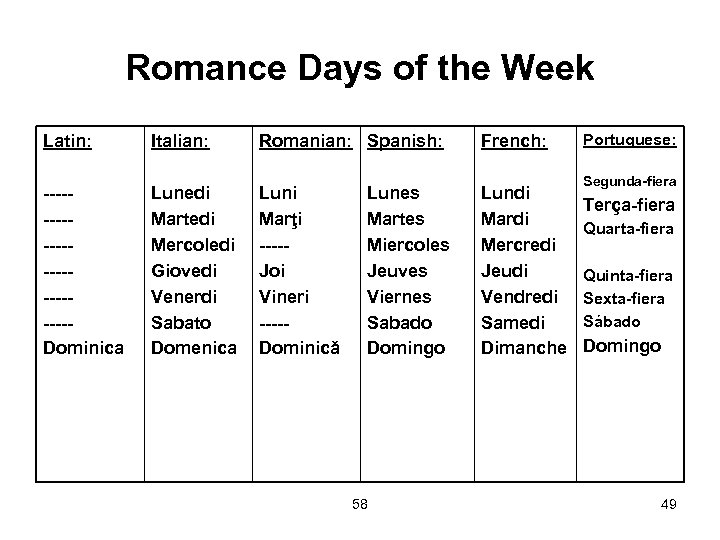 Romance Days of the Week

| Latin: | Italian: | Romanian: | Spanish: | French: | Portuguese: |
|---|---|---|---|---|---|
| ----- | Lunedi | Luni | Lunes | Lundi | Segunda-fiera |
| ----- | Martedi | Marţi | Martes | Mardi | Terça-fiera |
| ----- | Mercoledi | ----- | Miercoles | Mercredi | Quarta-fiera |
| ----- | Giovedi | Joi | Jeuves | Jeudi | Quinta-fiera |
| ----- | Venerdi | Vineri | Viernes | Vendredi | Sexta-fiera |
| ----- | Sabato | ----- | Sabado | Samedi | Sábado |
| Dominica | Domenica | Dominică | Domingo | Dimanche | Domingo |

58

49